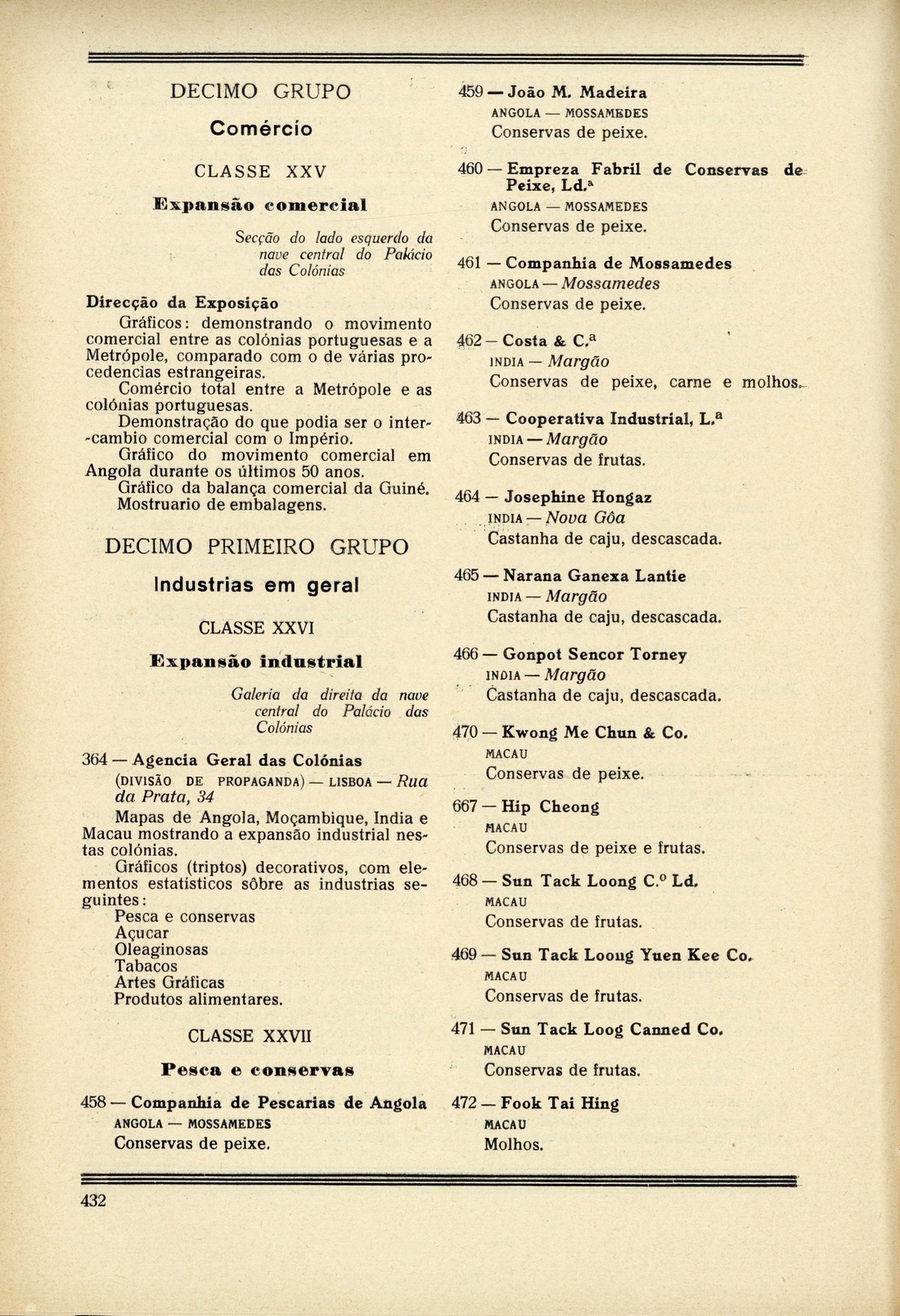 DECIMO GRUPO

Comércio

CLASSE XXV

Expansão comercial

Secção do lado esquerdo da nave central do Palácio das Colónias

Direcção da Exposição

Gráficos: demonstrando o movimento comercial entre as colónias portuguesas e a Metrópole, comparado com o de várias procedencias estrangeiras.

Comércio total entre a Metrópole e as colónias portuguesas.

Demonstração do que podia ser o inter-cambio comercial com o Império.

Gráfico do movimento comercial em Angola durante os últimos 50 anos.

Gráfico da balança comercial da Guiné.

Mostruario de embalagens.

DECIMO PRIMEIRO GRUPO

Industrias em geral

CLASSE XXVI

Expansão industrial

Galeria da direita da nave central do Palácio das Colónias

364 — Agencia Geral das Colónias

(DIVISÃO DE PROPAGANDA) — LISBOA — Rua da Prata, 34

Mapas de Angola, Moçambique, India e Macau mostrando a expansão industrial nestas colónias.

Gráficos (triptos) decorativos, com elementos estatísticos sôbre as industrias seguintes:

Pesca e conservas
Açucar
Oleaginosas
Tabacos
Artes Gráficas
Produtos alimentares.

CLASSE XXVII

Pesca e conservas

458 — Companhia de Pescarias de Angola
ANGOLA — MOSSAMEDES
Conservas de peixe.

459 — João M. Madeira
ANGOLA — MOSSAMEDES
Conservas de peixe.

460 — Empreza Fabril de Conservas de Peixe, Ld.ª
ANGOLA — MOSSAMEDES
Conservas de peixe.

461 — Companhia de Mossamedes
ANGOLA — Mossamedes
Conservas de peixe.

462 — Costa & C.ª
INDIA — Margão
Conservas de peixe, carne e molhos.

463 — Cooperativa Industrial, L.ª
INDIA — Margão
Conservas de frutas.

464 — Josephine Hongaz
INDIA — Nova Gôa
Castanha de caju, descascada.

465 — Narana Ganexa Lantie
INDIA — Margão
Castanha de caju, descascada.

466 — Gonpot Sencor Torney
INDIA — Margão
Castanha de caju, descascada.

470 — Kwong Me Chun & Co.
MACAU
Conservas de peixe.

667 — Hip Cheong
MACAU
Conservas de peixe e frutas.

468 — Sun Tack Loong C.º Ld.
MACAU
Conservas de frutas.

469 — Sun Tack Loong Yuen Kee Co.
MACAU
Conservas de frutas.

471 — Sun Tack Loog Canned Co.
MACAU
Conservas de frutas.

472 — Fook Tai Hing
MACAU
Molhos.

432